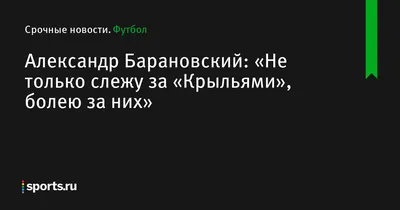 Срочные новости. Футбол

Александр Барановский: «Не только слежу за «Крыльями», болею за них»

sports.ru